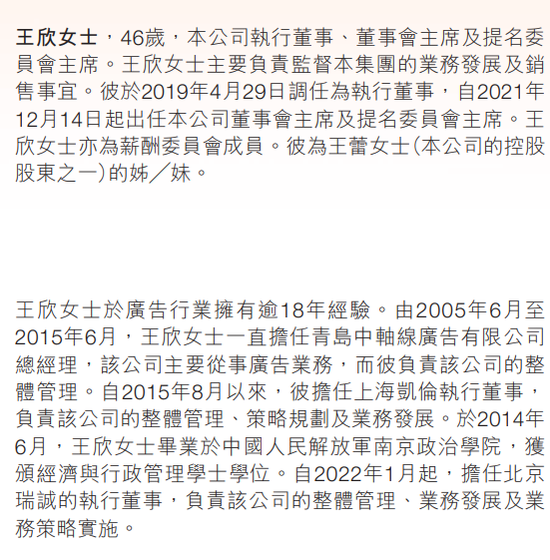 王欣女士，46歲，本公司執行董事、董事會主席及提名委員會主席。王欣女士主要負責監督本集團的業務發展及銷售事宜。彼於2019年4月29日調任為執行董事，自2021年12月14日起出任本公司董事會主席及提名委員會主席。王欣女士亦為薪酬委員會成員。彼為王蕾女士(本公司的控股股東之一)的姊／妹。

王欣女士於廣告行業擁有逾18年經驗。由2005年6月至2015年6月，王欣女士一直擔任青島中軸線廣告有限公司總經理，該公司主要從事廣告業務，而彼負責該公司的整體管理。自2015年8月以來，彼擔任上海凱倫執行董事，負責該公司的整體管理、策略規劃及業務發展。於2014年6月，王欣女士畢業於中國人民解放軍南京政治學院，獲頒經濟與行政管理學士學位。自2022年1月起，擔任北京瑞誠的執行董事，負責該公司的整體管理、業務發展及業務策略實施。